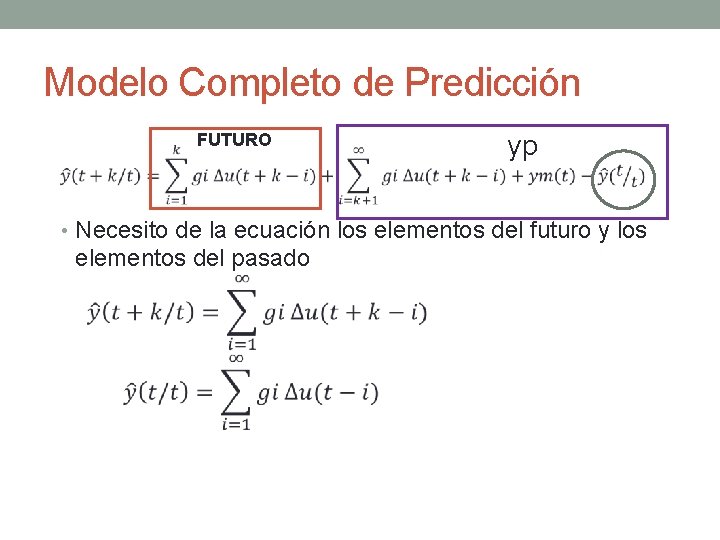 Modelo Completo de Predicción

FUTURO

yp

$\hat{y}(t+k/t) = \sum_{i=1}^{k} gi\ \Delta u(t+k-i) + \sum_{i=k+1}^{\infty} gi\ \Delta u(t+k-i) + ym(t) - \hat{y}(^{t}/_{t})$

• Necesito de la ecuación los elementos del futuro y los elementos del pasado

$\hat{y}(t+k/t) = \sum_{i=1}^{\infty} gi\ \Delta u(t+k-i)$

$\hat{y}(t/t) = \sum_{i=1}^{\infty} gi\ \Delta u(t-i)$